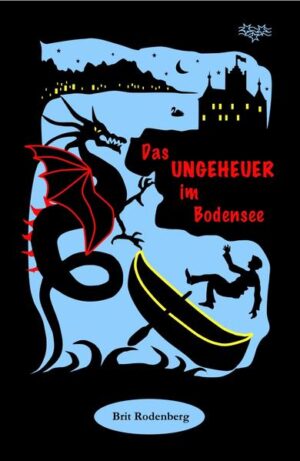 Das UNGEHEUER im Bodensee

Brit Rodenberg